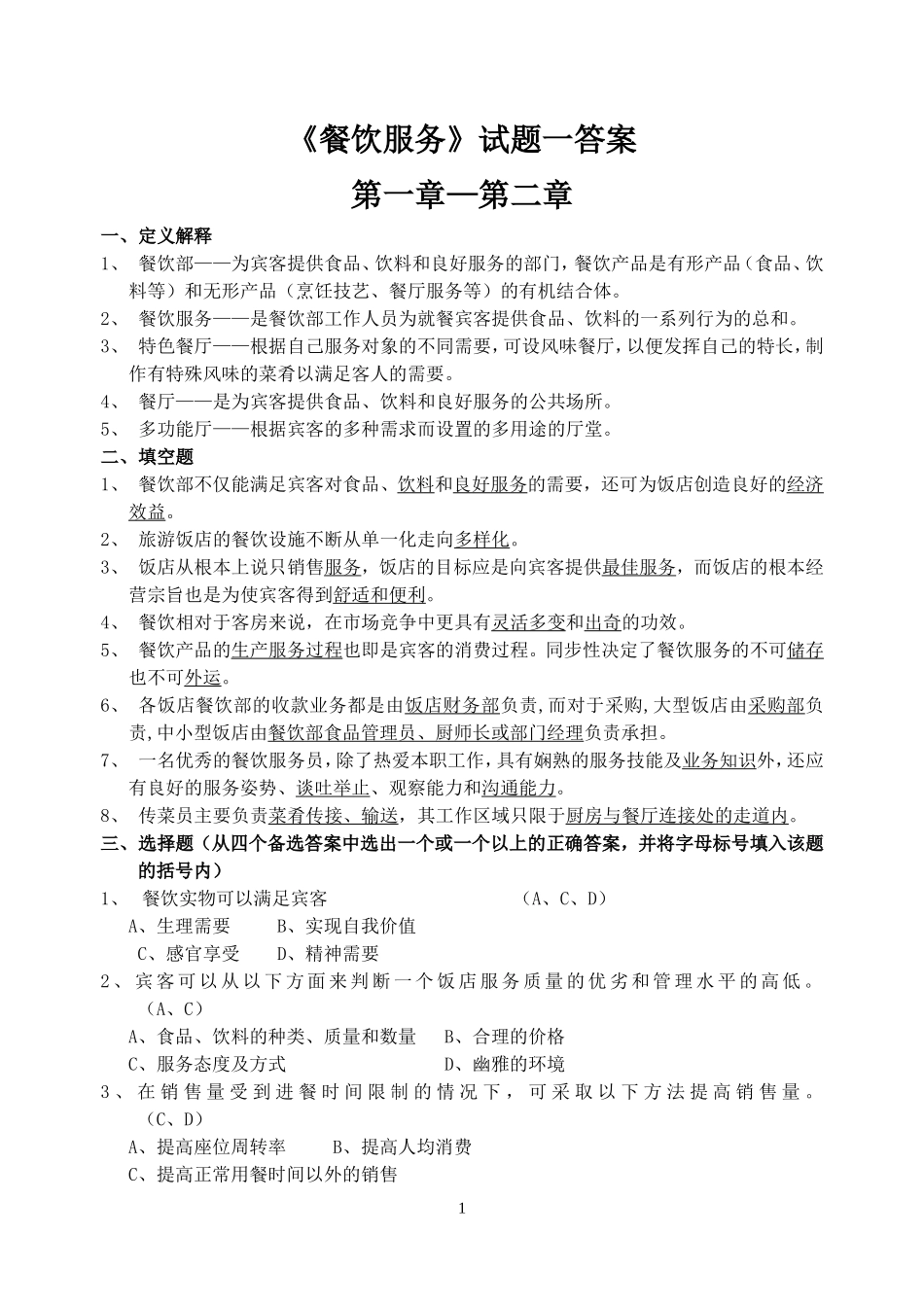 《餐饮服务》试题一答案

第一章—第二章

一、定义解释

1、 餐饮部——为宾客提供食品、饮料和良好服务的部门，餐饮产品是有形产品（食品、饮料等）和无形产品（烹饪技艺、餐厅服务等）的有机结合体。

2、 餐饮服务——是餐饮部工作人员为就餐宾客提供食品、饮料的一系列行为的总和。

3、 特色餐厅——根据自己服务对象的不同需要，可设风味餐厅，以便发挥自己的特长，制作有特殊风味的菜肴以满足客人的需要。

4、 餐厅——是为宾客提供食品、饮料和良好服务的公共场所。

5、 多功能厅——根据宾客的多种需求而设置的多用途的厅堂。

二、填空题

1、 餐饮部不仅能满足宾客对食品、饮料和良好服务的需要，还可为饭店创造良好的经济效益。

2、 旅游饭店的餐饮设施不断从单一化走向多样化。

3、 饭店从根本上说只销售服务，饭店的目标应是向宾客提供最佳服务，而饭店的根本经营宗旨也是为使宾客得到舒适和便利。

4、 餐饮相对于客房来说，在市场竞争中更具有灵活多变和出奇的功效。

5、 餐饮产品的生产服务过程也即是宾客的消费过程。同步性决定了餐饮服务的不可储存也不可外运。

6、 各饭店餐饮部的收款业务都是由饭店财务部负责，而对于采购，大型饭店由采购部负责，中小型饭店由餐饮部食品管理员、厨师长或部门经理负责承担。

7、 一名优秀的餐饮服务员，除了热爱本职工作，具有娴熟的服务技能及业务知识外，还应有良好的服务姿势、谈吐举止、观察能力和沟通能力。

8、 传菜员主要负责菜肴传接、输送，其工作区域只限于厨房与餐厅连接处的走道内。

三、选择题（从四个备选答案中选出一个或一个以上的正确答案，并将字母标号填入该题的括号内）

1、 餐饮实物可以满足宾客 （A、C、D）
A、生理需要 B、实现自我价值
C、感官享受 D、精神需要

2、宾客可以从以下方面来判断一个饭店服务质量的优劣和管理水平的高低。（A、C）
A、食品、饮料的种类、质量和数量 B、合理的价格
C、服务态度及方式 D、幽雅的环境

3、在销售量受到进餐时间限制的情况下，可采取以下方法提高销售量。（C、D）
A、提高座位周转率 B、提高人均消费
C、提高正常用餐时间以外的销售

1